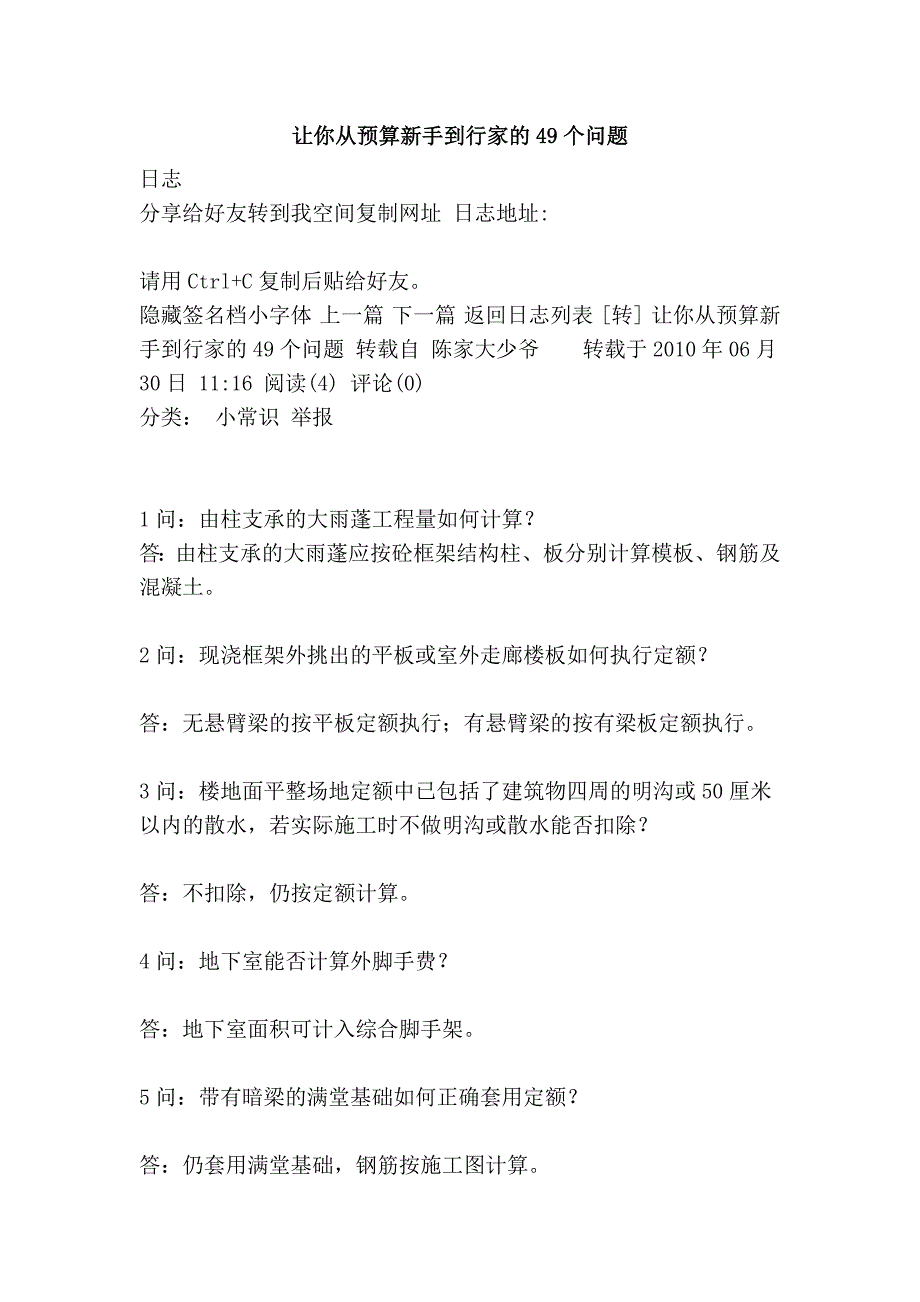 让你从预算新手到行家的49个问题

日志
分享给好友转到我空间复制网址 日志地址:

请用Ctrl+C复制后贴给好友。
隐藏签名档小字体 上一篇 下一篇 返回日志列表 [转] 让你从预算新手到行家的49个问题 转载自 陈家大少爷 转载于2010年06月30日 11:16 阅读(4) 评论(0)
分类： 小常识 举报

1问：由柱支承的大雨蓬工程量如何计算？
答: 由柱支承的大雨蓬应按砼框架结构柱、板分别计算模板、钢筋及混凝土。

2问：现浇框架外挑出的平板或室外走廊楼板如何执行定额？

答：无悬臂梁的按平板定额执行；有悬臂梁的按有梁板定额执行。

3问：楼地面平整场地定额中已包括了建筑物四周的明沟或50厘米以内的散水，若实际施工时不做明沟或散水能否扣除？

答：不扣除，仍按定额计算。

4问：地下室能否计算外脚手费？

答：地下室面积可计入综合脚手架。

5问：带有暗梁的满堂基础如何正确套用定额？

答：仍套用满堂基础，钢筋按施工图计算。